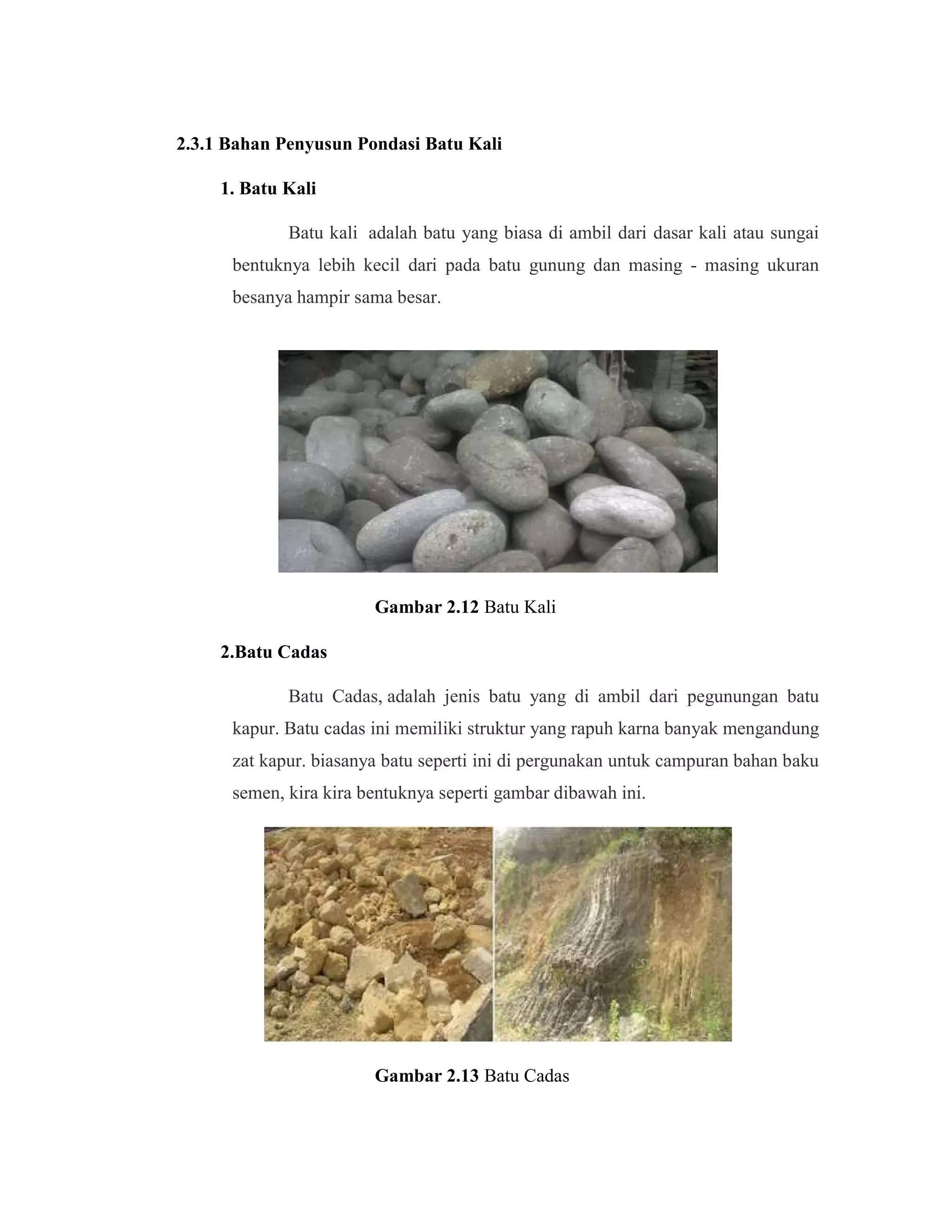 2.3.1 Bahan Penyusun Pondasi Batu Kali

1. Batu Kali

Batu kali adalah batu yang biasa di ambil dari dasar kali atau sungai bentuknya lebih kecil dari pada batu gunung dan masing - masing ukuran besanya hampir sama besar.

Gambar 2.12 Batu Kali

2.Batu Cadas

Batu Cadas, adalah jenis batu yang di ambil dari pegunungan batu kapur. Batu cadas ini memiliki struktur yang rapuh karna banyak mengandung zat kapur. biasanya batu seperti ini di pergunakan untuk campuran bahan baku semen, kira kira bentuknya seperti gambar dibawah ini.

Gambar 2.13 Batu Cadas